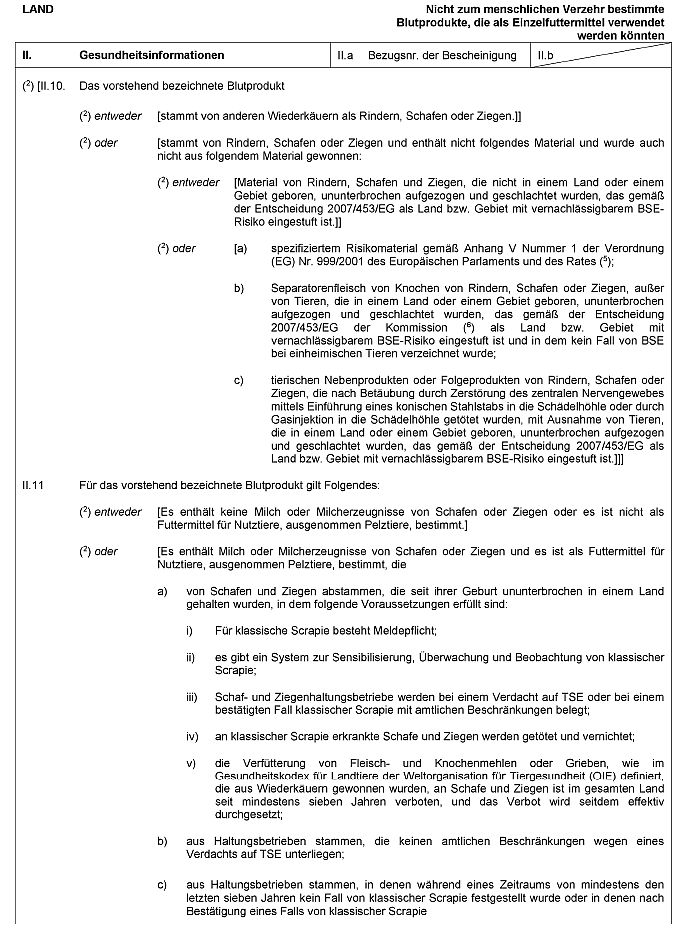 LAND

Nicht zum menschlichen Verzehr bestimmte Blutprodukte, die als Einzelfuttermittel verwendet werden könnten

| II. | Gesundheitsinformationen | II.a Bezugsnr. der Bescheinigung | II.b |
|---|---|---|---|

($^2$) [II.10. Das vorstehend bezeichnete Blutprodukt

($^2$) entweder [stammt von anderen Wiederkäuern als Rindern, Schafen oder Ziegen.]]

($^2$) oder [stammt von Rindern, Schafen oder Ziegen und enthält nicht folgendes Material und wurde auch nicht aus folgendem Material gewonnen:

($^2$) entweder [Material von Rindern, Schafen und Ziegen, die nicht in einem Land oder einem Gebiet geboren, ununterbrochen aufgezogen und geschlachtet wurden, das gemäß der Entscheidung 2007/453/EG als Land bzw. Gebiet mit vernachlässigbarem BSE-Risiko eingestuft ist.]]

($^2$) oder [a) spezifiziertem Risikomaterial gemäß Anhang V Nummer 1 der Verordnung (EG) Nr. 999/2001 des Europäischen Parlaments und des Rates ($^5$);

b) Separatorenfleisch von Knochen von Rindern, Schafen oder Ziegen, außer von Tieren, die in einem Land oder einem Gebiet geboren, ununterbrochen aufgezogen und geschlachtet wurden, das gemäß der Entscheidung 2007/453/EG der Kommission ($^6$) als Land bzw. Gebiet mit vernachlässigbarem BSE-Risiko eingestuft ist und in dem kein Fall von BSE bei einheimischen Tieren verzeichnet wurde;

c) tierischen Nebenprodukten oder Folgeprodukten von Rindern, Schafen oder Ziegen, die nach Betäubung durch Zerstörung des zentralen Nervengewebes mittels Einführung eines konischen Stahlstabs in die Schädelhöhle oder durch Gasinjektion in die Schädelhöhle getötet wurden, mit Ausnahme von Tieren, die in einem Land oder einem Gebiet geboren, ununterbrochen aufgezogen und geschlachtet wurden, das gemäß der Entscheidung 2007/453/EG als Land bzw. Gebiet mit vernachlässigbarem BSE-Risiko eingestuft ist.]]]

II.11 Für das vorstehend bezeichnete Blutprodukt gilt Folgendes:

($^2$) entweder [Es enthält keine Milch oder Milcherzeugnisse von Schafen oder Ziegen oder es ist nicht als Futtermittel für Nutztiere, ausgenommen Pelztiere, bestimmt.]

($^2$) oder [Es enthält Milch oder Milcherzeugnisse von Schafen oder Ziegen und es ist als Futtermittel für Nutztiere, ausgenommen Pelztiere, bestimmt, die

a) von Schafen und Ziegen abstammen, die seit ihrer Geburt ununterbrochen in einem Land gehalten wurden, in dem folgende Voraussetzungen erfüllt sind:

i) Für klassische Scrapie besteht Meldepflicht;

ii) es gibt ein System zur Sensibilisierung, Überwachung und Beobachtung von klassischer Scrapie;

iii) Schaf- und Ziegenhaltungsbetriebe werden bei einem Verdacht auf TSE oder bei einem bestätigten Fall klassischer Scrapie mit amtlichen Beschränkungen belegt;

iv) an klassischer Scrapie erkrankte Schafe und Ziegen werden getötet und vernichtet;

v) die Verfütterung von Fleisch- und Knochenmehlen oder Grieben, wie im Gesundheitskodex für Landtiere der Weltorganisation für Tiergesundheit (OIE) definiert, die aus Wiederkäuern gewonnen wurden, an Schafe und Ziegen ist im gesamten Land seit mindestens sieben Jahren verboten, und das Verbot wird seitdem effektiv durchgesetzt;

b) aus Haltungsbetrieben stammen, die keinen amtlichen Beschränkungen wegen eines Verdachts auf TSE unterliegen;

c) aus Haltungsbetrieben stammen, in denen während eines Zeitraums von mindestens den letzten sieben Jahren kein Fall von klassischer Scrapie festgestellt wurde oder in denen nach Bestätigung eines Falls von klassischer Scrapie